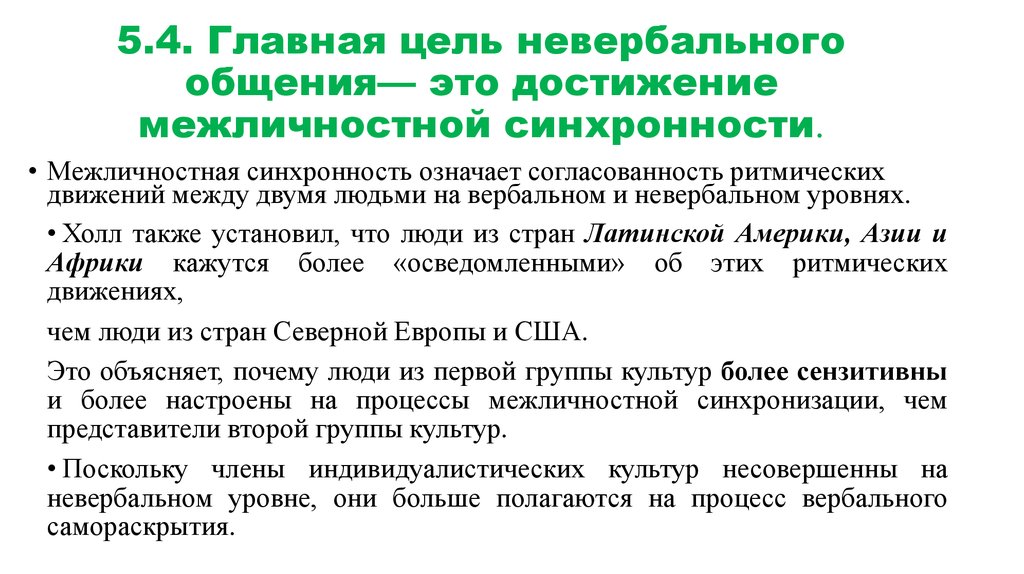 5.4. Главная цель невербального общения— это достижение межличностной синхронности.

• Межличностная синхронность означает согласованность ритмических движений между двумя людьми на вербальном и невербальном уровнях.

• Холл также установил, что люди из стран Латинской Америки, Азии и Африки кажутся более «осведомленными» об этих ритмических движениях,

чем люди из стран Северной Европы и США.

Это объясняет, почему люди из первой группы культур более сензитивны и более настроены на процессы межличностной синхронизации, чем представители второй группы культур.

• Поскольку члены индивидуалистических культур несовершенны на невербальном уровне, они больше полагаются на процесс вербального самораскрытия.